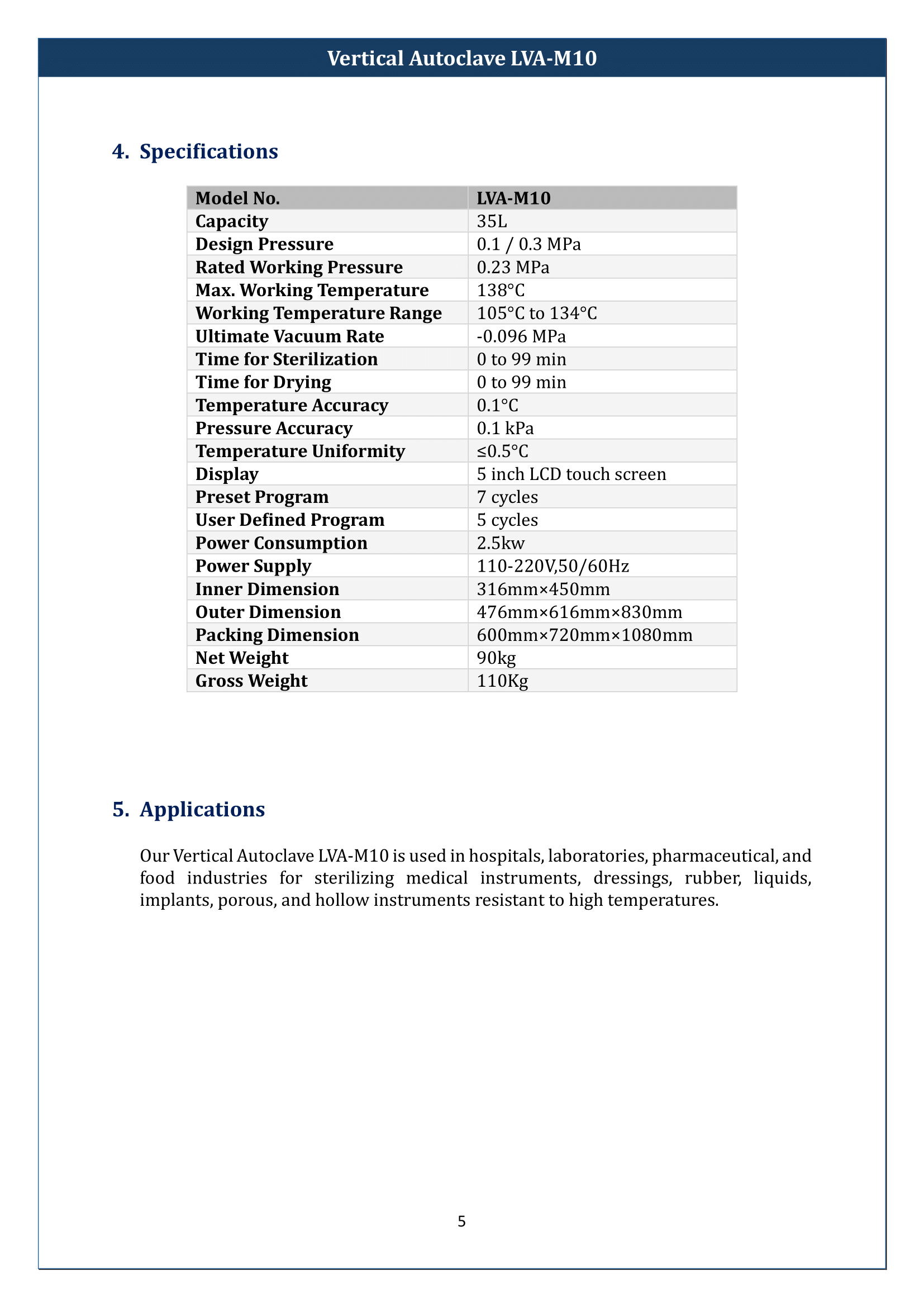 Vertical Autoclave LVA-M10

4. Specifications

| Model No. | LVA-M10 |
|---|---|
| Capacity | 35L |
| Design Pressure | 0.1 / 0.3 MPa |
| Rated Working Pressure | 0.23 MPa |
| Max. Working Temperature | 138°C |
| Working Temperature Range | 105°C to 134°C |
| Ultimate Vacuum Rate | -0.096 MPa |
| Time for Sterilization | 0 to 99 min |
| Time for Drying | 0 to 99 min |
| Temperature Accuracy | 0.1°C |
| Pressure Accuracy | 0.1 kPa |
| Temperature Uniformity | ≤0.5°C |
| Display | 5 inch LCD touch screen |
| Preset Program | 7 cycles |
| User Defined Program | 5 cycles |
| Power Consumption | 2.5kw |
| Power Supply | 110-220V,50/60Hz |
| Inner Dimension | 316mm×450mm |
| Outer Dimension | 476mm×616mm×830mm |
| Packing Dimension | 600mm×720mm×1080mm |
| Net Weight | 90kg |
| Gross Weight | 110Kg |

5. Applications

Our Vertical Autoclave LVA-M10 is used in hospitals, laboratories, pharmaceutical, and food industries for sterilizing medical instruments, dressings, rubber, liquids, implants, porous, and hollow instruments resistant to high temperatures.

5